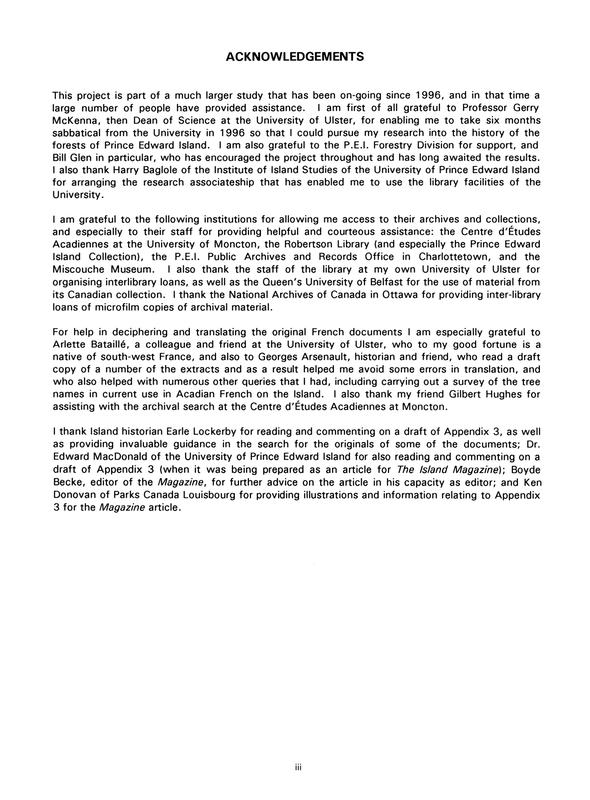 ACKNOWLEDGEMENTS

This project is part of a much larger study that has been on-going since 1996, and in that time a large number of people have provided assistance. I am first of all grateful to Professor Gerry McKenna, then Dean of Science at the University of Ulster, for enabling me to take six months sabbatical from the University in 1996 so that I could pursue my research into the history of the forests of Prince Edward Island. I am also grateful to the P.E.I. Forestry Division for support, and Bill Glen in particular, who has encouraged the project throughout and has long awaited the results. I also thank Harry Baglole of the Institute of Island Studies of the University of Prince Edward Island for arranging the research associateship that has enabled me to use the library facilities of the University.

I am grateful to the following institutions for allowing me access to their archives and collections, and especially to their staff for providing helpful and courteous assistance: the Centre d'Études Acadiennes at the University of Moncton, the Robertson Library (and especially the Prince Edward Island Collection), the P.E.I. Public Archives and Records Office in Charlottetown, and the Miscouche Museum. I also thank the staff of the library at my own University of Ulster for organising interlibrary loans, as well as the Queen's University of Belfast for the use of material from its Canadian collection. I thank the National Archives of Canada in Ottawa for providing inter-library loans of microfilm copies of archival material.

For help in deciphering and translating the original French documents I am especially grateful to Arlette Bataillé, a colleague and friend at the University of Ulster, who to my good fortune is a native of south-west France, and also to Georges Arsenault, historian and friend, who read a draft copy of a number of the extracts and as a result helped me avoid some errors in translation, and who also helped with numerous other queries that I had, including carrying out a survey of the tree names in current use in Acadian French on the Island. I also thank my friend Gilbert Hughes for assisting with the archival search at the Centre d'Études Acadiennes at Moncton.

I thank Island historian Earle Lockerby for reading and commenting on a draft of Appendix 3, as well as providing invaluable guidance in the search for the originals of some of the documents; Dr. Edward MacDonald of the University of Prince Edward Island for also reading and commenting on a draft of Appendix 3 (when it was being prepared as an article for The Island Magazine); Boyde Becke, editor of the Magazine, for further advice on the article in his capacity as editor; and Ken Donovan of Parks Canada Louisbourg for providing illustrations and information relating to Appendix 3 for the Magazine article.

iii